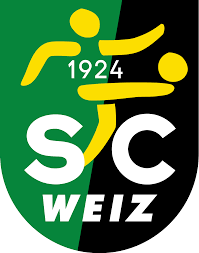 1924

SC

WEIZ